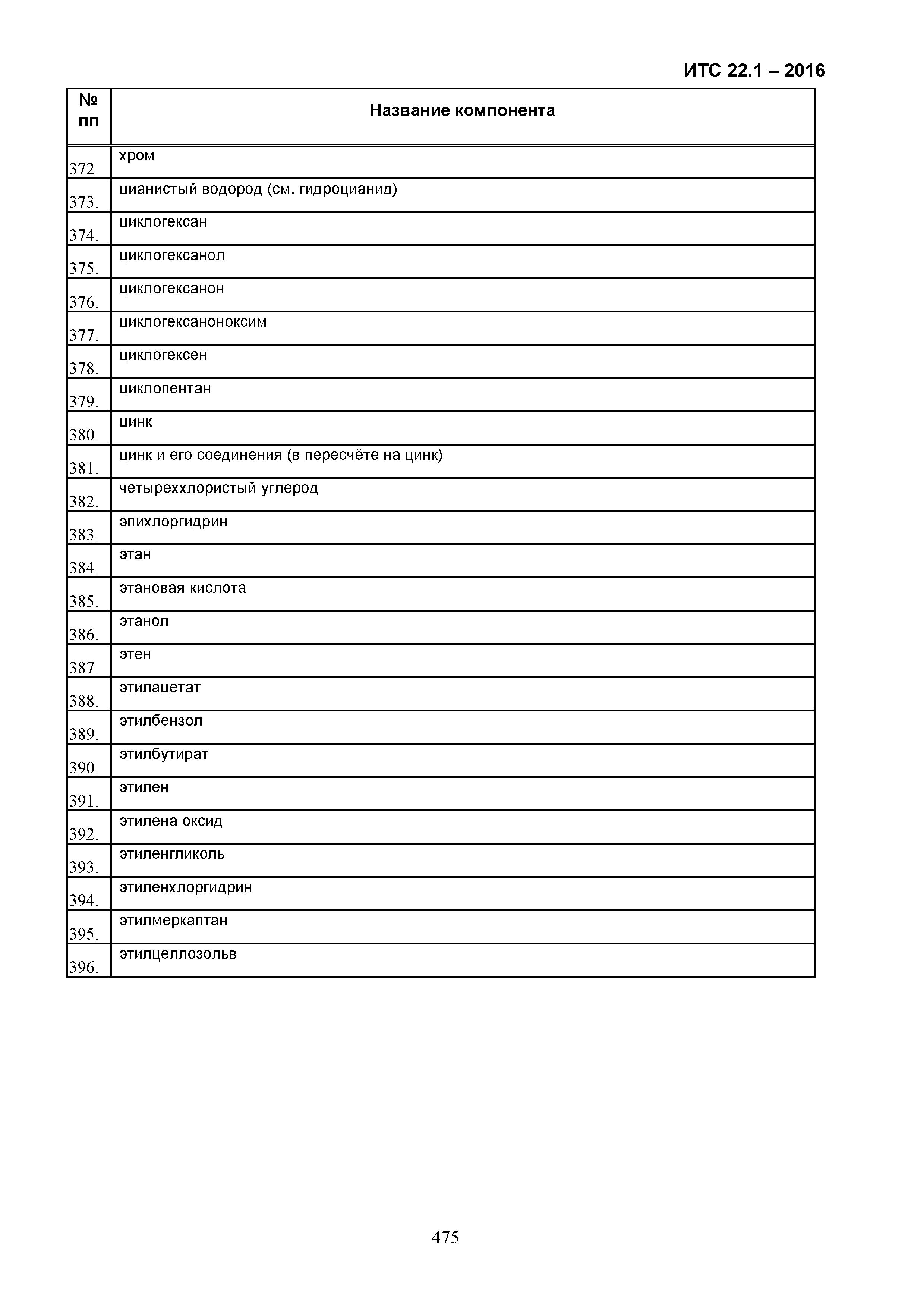 ИТС 22.1 – 2016

| № пп | Название компонента |
|---|---|
| 372. | хром |
| 373. | цианистый водород (см. гидроцианид) |
| 374. | циклогексан |
| 375. | циклогексанол |
| 376. | циклогексанон |
| 377. | циклогексаноноксим |
| 378. | циклогексен |
| 379. | циклопентан |
| 380. | цинк |
| 381. | цинк и его соединения (в пересчёте на цинк) |
| 382. | четыреххлористый углерод |
| 383. | эпихлоргидрин |
| 384. | этан |
| 385. | этановая кислота |
| 386. | этанол |
| 387. | этен |
| 388. | этилацетат |
| 389. | этилбензол |
| 390. | этилбутират |
| 391. | этилен |
| 392. | этилена оксид |
| 393. | этиленгликоль |
| 394. | этиленхлоргидрин |
| 395. | этилмеркаптан |
| 396. | этилцеллозольв |

475